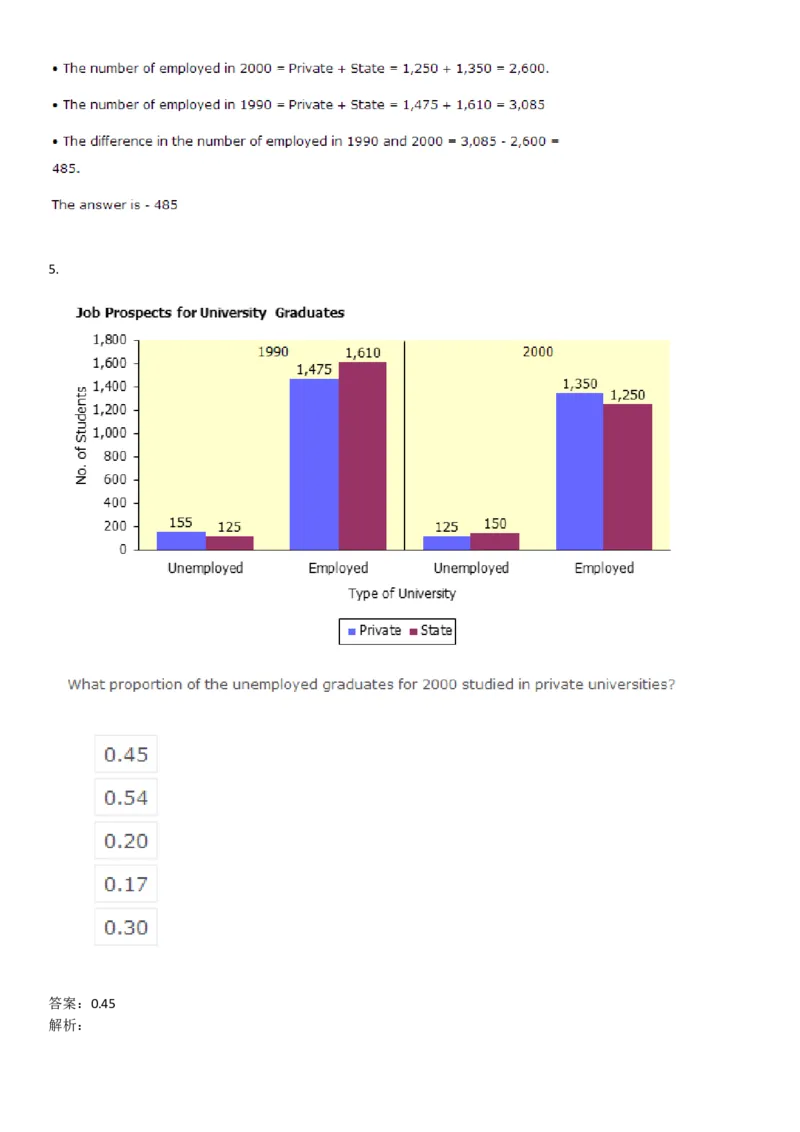 • The number of employed in 2000 = Private + State = 1,250 + 1,350 = 2,600.

• The number of employed in 1990 = Private + State = 1,475 + 1,610 = 3,085

• The difference in the number of employed in 1990 and 2000 = 3,085 - 2,600 = 485.

The answer is - 485

5.

Job Prospects for University Graduates

1,800
1,600
1,400
1,200
1,000
800
600
400
200
0

No. of Students

1990
2000

155
125
1,475
1,610
125
150
1,350
1,250

Unemployed
Employed
Unemployed
Employed

Type of University

Private
State

What proportion of the unemployed graduates for 2000 studied in private universities?

0.45

0.54

0.20

0.17

0.30

答案：0.45
解析：